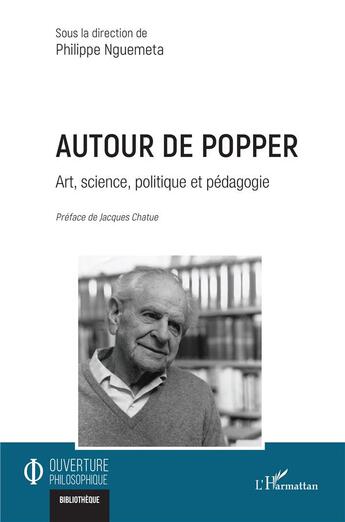 Sous la direction de
Philippe Nguemeta

AUTOUR DE POPPER

Art, science, politique et pédagogie

Préface de Jacques Chatue

OUVERTURE PHILOSOPHIQUE

BIBLIOTHÈQUE

L'Harmattan